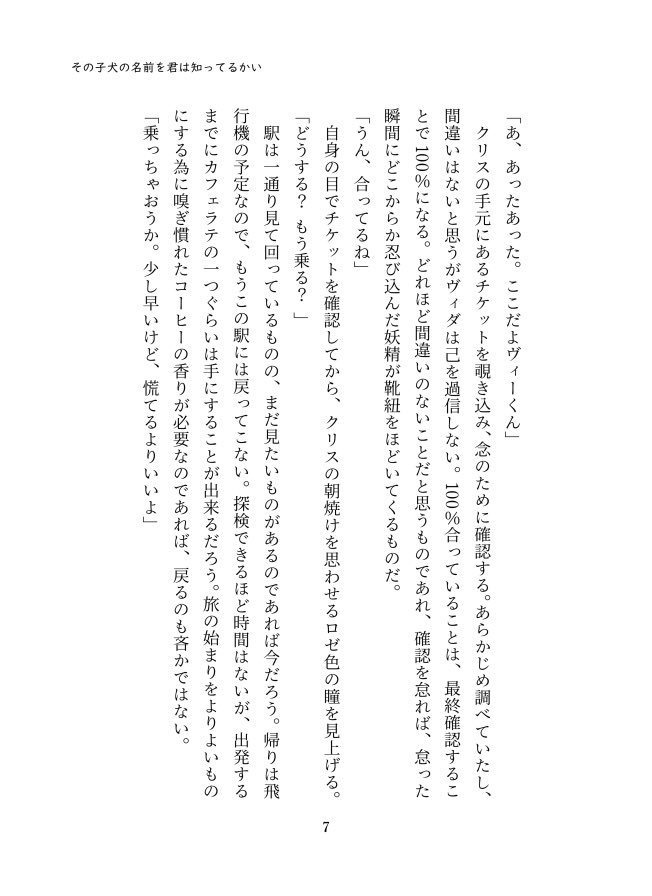 その子犬の名前を君は知ってるかい

「あ、あったあった。ここだよヴィーくん」
クリスの手元にあるチケットを覗き込み、念のために確認する。あらかじめ調べていたし、間違いはないと思うがヴィダは己を過信しない。100％合っていることは、最終確認することで100％になる。どれほど間違いのないことだと思うものであれ、確認を怠れば、怠った瞬間にどこからか忍び込んだ妖精が靴紐をほどいてくるものだ。
「うん、合ってるね」
自身の目でチケットを確認してから、クリスの朝焼けを思わせるロゼ色の瞳を見上げる。
「どうする？ もう乗る？」
駅は一通り見て回っているものの、まだ見たいものがあるのであれば今だろう。帰りは飛行機の予定なので、もうこの駅には戻ってこない。探検できるほど時間はないが、出発するまでにカフェラテの一つぐらいは手にすることが出来るだろう。旅の始まりをよりよいものにする為に嗅ぎ慣れたコーヒーの香りが必要なのであれば、戻るのも吝かではない。
「乗っちゃおうか。少し早いけど、慌てるよりいいよ」

7